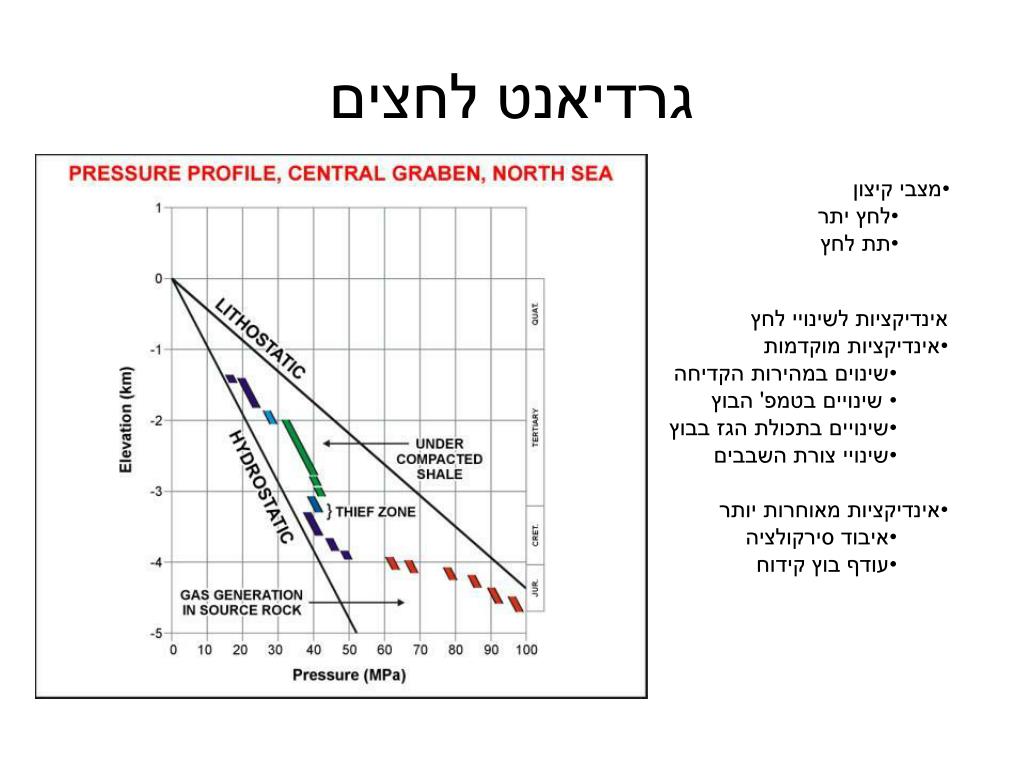 גרדיאנט לחצים

PRESSURE PROFILE, CENTRAL GRABEN, NORTH SEA

Elevation (km)

1
0
-1
-2
-3
-4
-5

LITHOSTATIC

HYDROSTATIC

UNDER COMPACTED SHALE

THIEF ZONE

GAS GENERATION IN SOURCE ROCK

QUAT.
TERTIARY
CRET.
JUR.

0 10 20 30 40 50 60 70 80 90 100

Pressure (MPa)

•מצבי קיצון
•לחץ יתר
•תת לחץ

אינדיקציות לשינויי לחץ
•אינדיקציות מוקדמות
•שינוים במהירות הקדיחה
• שינויים בטמפ' הבוץ
•שינויים בתכולת הגז בבוץ
•שינויי צורת השבבים

•אינדיקציות מאוחרות יותר
•איבוד סירקולציה
•עודף בוץ קידוח